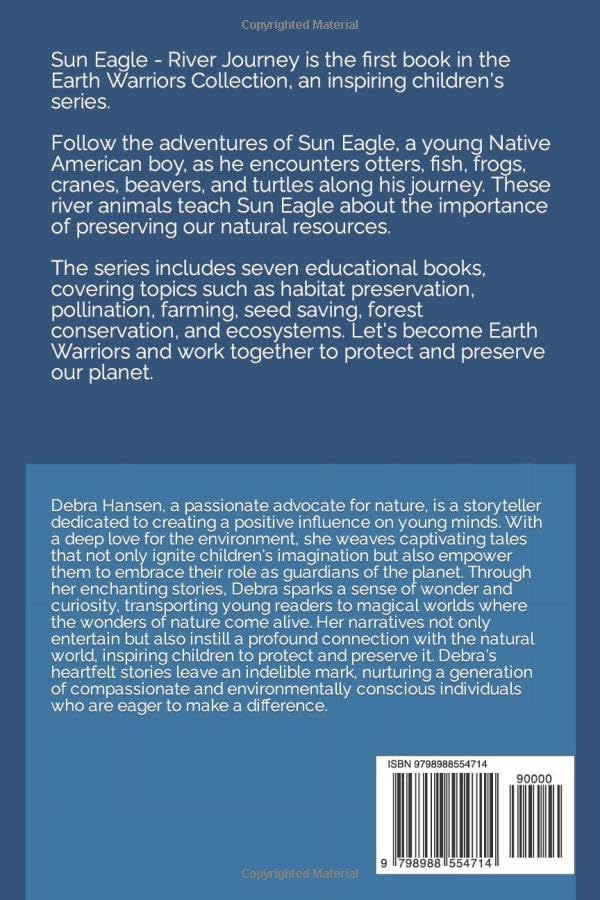 Copyrighted Material

Sun Eagle - River Journey is the first book in the Earth Warriors Collection, an inspiring children's series.

Follow the adventures of Sun Eagle, a young Native American boy, as he encounters otters, fish, frogs, cranes, beavers, and turtles along his journey. These river animals teach Sun Eagle about the importance of preserving our natural resources.

The series includes seven educational books, covering topics such as habitat preservation, pollination, farming, seed saving, forest conservation, and ecosystems. Let's become Earth Warriors and work together to protect and preserve our planet.

Debra Hansen, a passionate advocate for nature, is a storyteller dedicated to creating a positive influence on young minds. With a deep love for the environment, she weaves captivating tales that not only ignite children's imagination but also empower them to embrace their role as guardians of the planet. Through her enchanting stories, Debra sparks a sense of wonder and curiosity, transporting young readers to magical worlds where the wonders of nature come alive. Her narratives not only entertain but also instill a profound connection with the natural world, inspiring children to protect and preserve it. Debra's heartfelt stories leave an indelible mark, nurturing a generation of compassionate and environmentally conscious individuals who are eager to make a difference.

ISBN 9798988554714

90000

9 798988 554714

Copyrighted Material